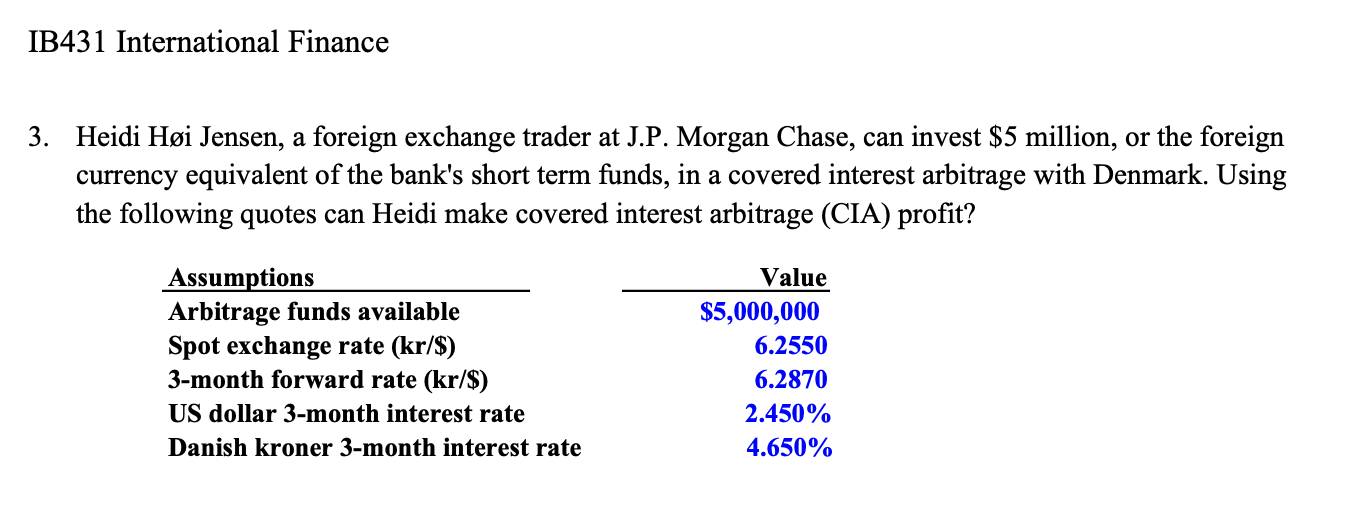 IB431 International Finance

3. Heidi Høi Jensen, a foreign exchange trader at J.P. Morgan Chase, can invest \$5 million, or the foreign currency equivalent of the bank's short term funds, in a covered interest arbitrage with Denmark. Using the following quotes can Heidi make covered interest arbitrage (CIA) profit?

| Assumptions | Value |
|---|---|
| Arbitrage funds available | \$5,000,000 |
| Spot exchange rate (kr/\$) | 6.2550 |
| 3-month forward rate (kr/\$) | 6.2870 |
| US dollar 3-month interest rate | 2.450% |
| Danish kroner 3-month interest rate | 4.650% |